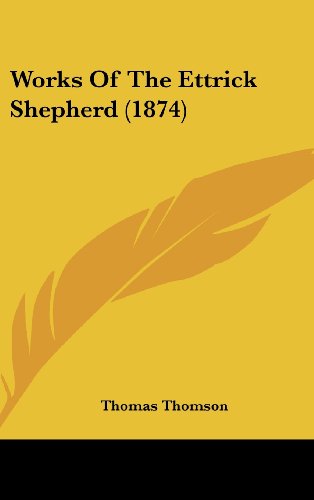 Works Of The Ettrick Shepherd (1874)

Thomas Thomson